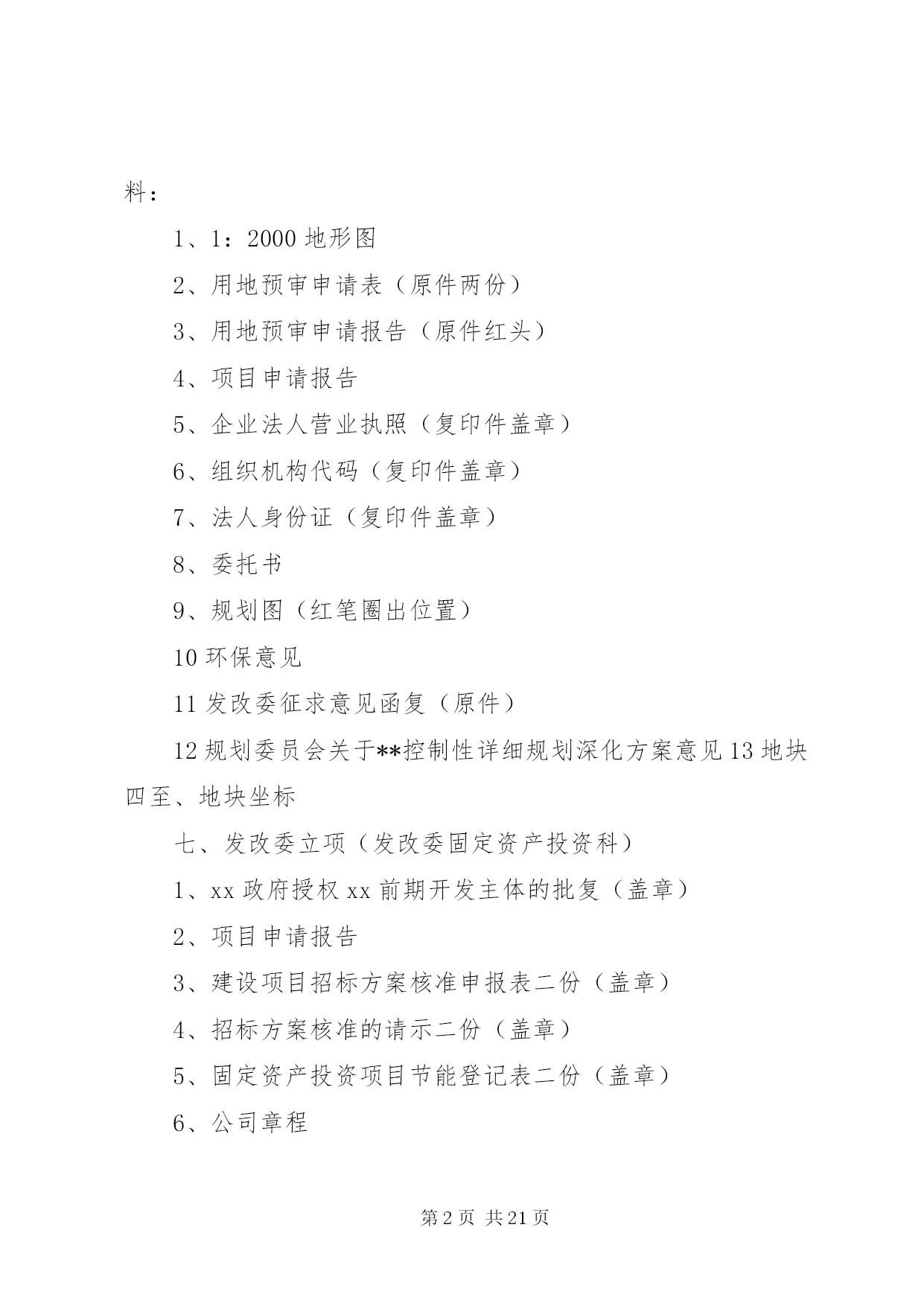 料：

1、1：2000 地形图

2、用地预审申请表（原件两份）

3、用地预审申请报告（原件红头）

4、项目申请报告

5、企业法人营业执照（复印件盖章）

6、组织机构代码（复印件盖章）

7、法人身份证（复印件盖章）

8、委托书

9、规划图（红笔圈出位置）

10 环保意见

11 发改委征求意见函复（原件）

12 规划委员会关于**控制性详细规划深化方案意见 13 地块四至、地块坐标

七、发改委立项（发改委固定资产投资科）

1、xx 政府授权 xx 前期开发主体的批复（盖章）

2、项目申请报告

3、建设项目招标方案核准申报表二份（盖章）

4、招标方案核准的请示二份（盖章）

5、固定资产投资项目节能登记表二份（盖章）

6、公司章程

第 2 页 共 21 页